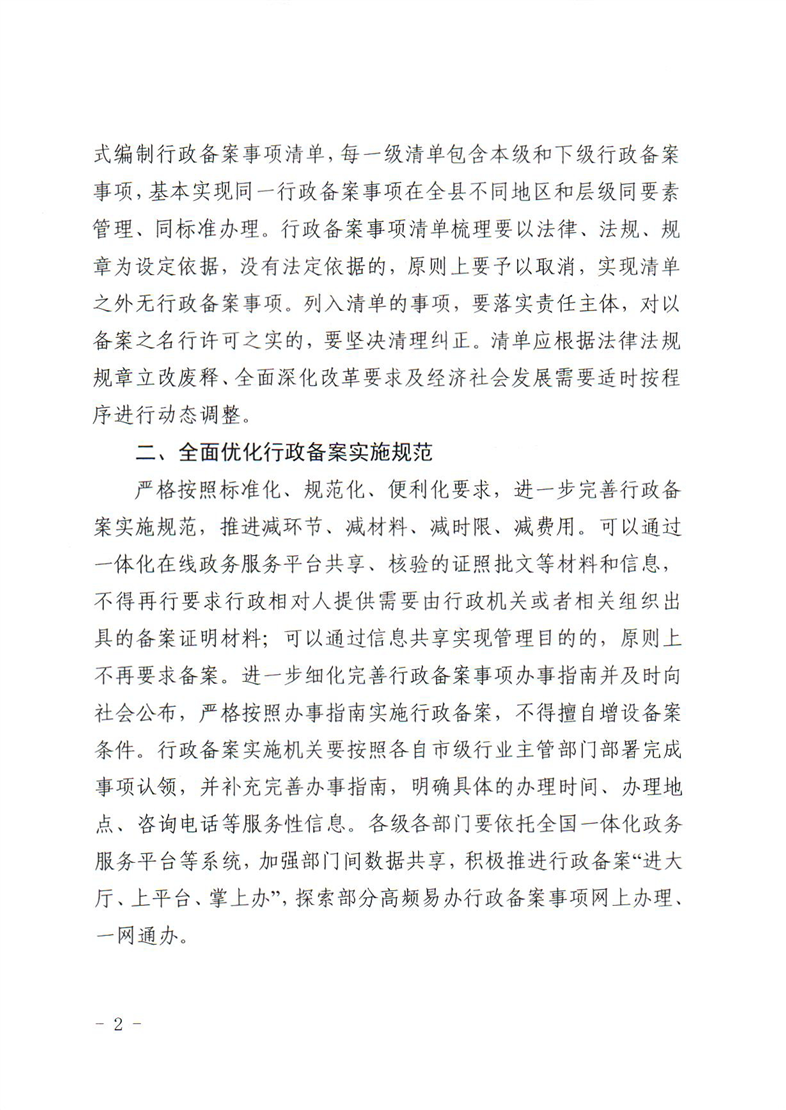 式编制行政备案事项清单，每一级清单包含本级和下级行政备案事项，基本实现同一行政备案事项在全县不同地区和层级同要素管理、同标准办理。行政备案事项清单梳理要以法律、法规、规章为设定依据，没有法定依据的，原则上要予以取消，实现清单之外无行政备案事项。列入清单的事项，要落实责任主体，对以备案之名行许可之实的，要坚决清理纠正。清单应根据法律法规规章立改废释、全面深化改革要求及经济社会发展需要适时按程序进行动态调整。

二、全面优化行政备案实施规范

严格按照标准化、规范化、便利化要求，进一步完善行政备案实施规范，推进减环节、减材料、减时限、减费用。可以通过一体化在线政务服务平台共享、核验的证照批文等材料和信息，不得再行要求行政相对人提供需要由行政机关或者相关组织出具的备案证明材料；可以通过信息共享实现管理目的的，原则上不再要求备案。进一步细化完善行政备案事项办事指南并及时向社会公布，严格按照办事指南实施行政备案，不得擅自增设备案条件。行政备案实施机关要按照各自市级行业主管部门部署完成事项认领，并补充完善办事指南，明确具体的办理时间、办理地点、咨询电话等服务性信息。各级各部门要依托全国一体化政务服务平台等系统，加强部门间数据共享，积极推进行政备案“进大厅、上平台、掌上办”，探索部分高频易办行政备案事项网上办理、一网通办。

- 2 -